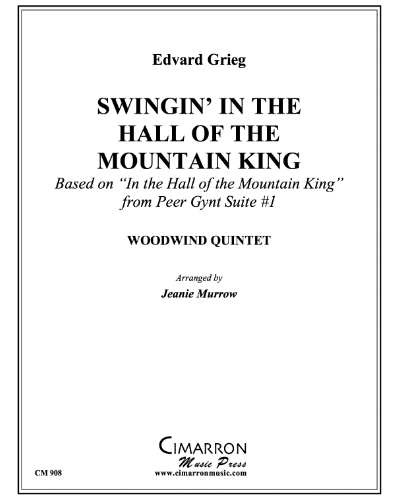 Edvard Grieg

SWINGIN' IN THE HALL OF THE MOUNTAIN KING

Based on "In the Hall of the Mountain King" from Peer Gynt Suite #1

WOODWIND QUINTET

Arranged by

Jeanie Murrow

CIMARRON
Music Press
www.cimarronmusic.com

CM 908